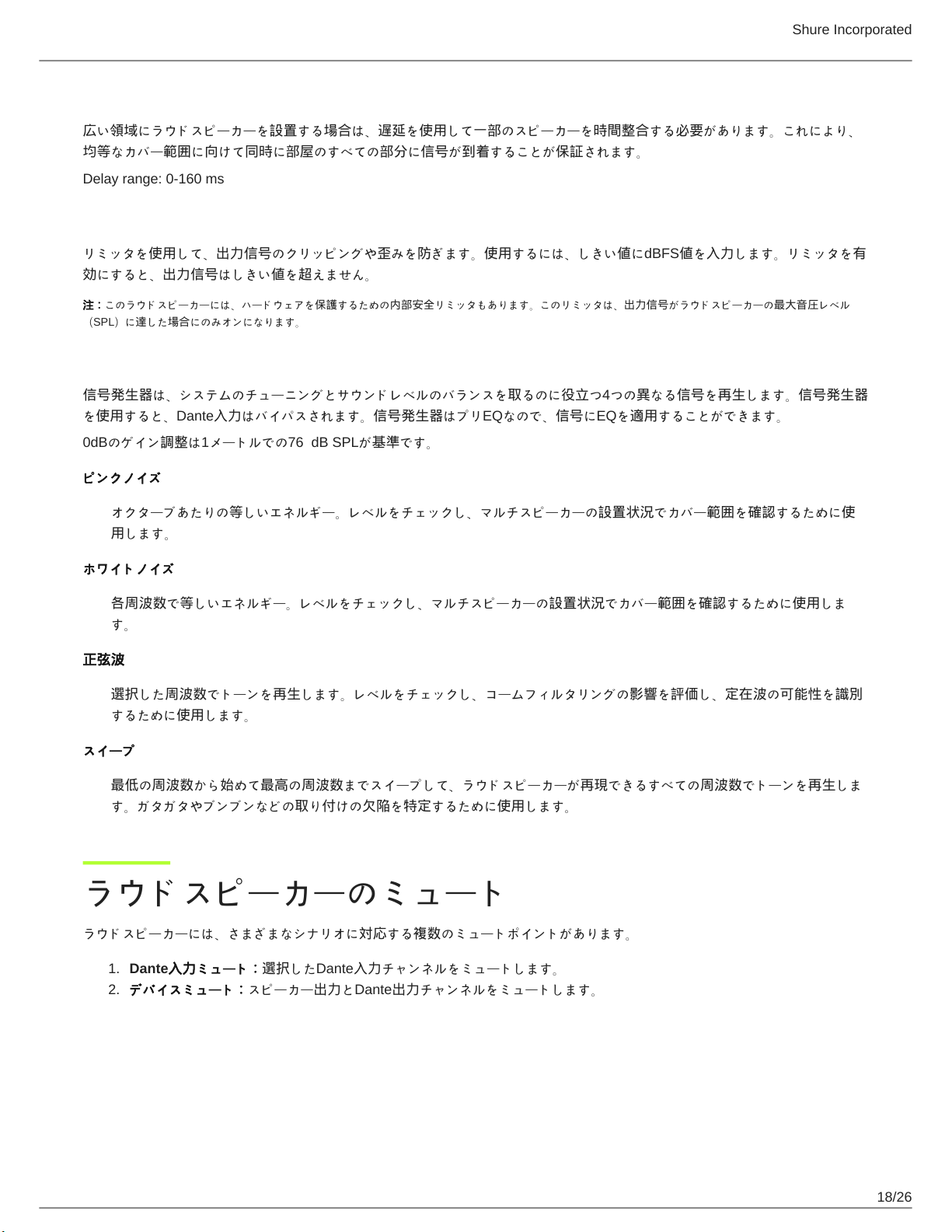 Shure Incorporated

広い領域にラウドスピーカーを設置する場合は、遅延を使用して一部のスピーカーを時間整合する必要があります。これにより、均等なカバー範囲に向けて同時に部屋のすべての部分に信号が到着することが保証されます。

Delay range: 0-160 ms

リミッタを使用して、出力信号のクリッピングや歪みを防ぎます。使用するには、しきい値にdBFS値を入力します。リミッタを有効にすると、出力信号はしきい値を超えません。

注：このラウドスピーカーには、ハードウェアを保護するための内部安全リミッタもあります。このリミッタは、出力信号がラウドスピーカーの最大音圧レベル（SPL）に達した場合にのみオンになります。

信号発生器は、システムのチューニングとサウンドレベルのバランスを取るのに役立つ4つの異なる信号を再生します。信号発生器を使用すると、Dante入力はバイパスされます。信号発生器はプリEQなので、信号にEQを適用することができます。

0dBのゲイン調整は1メートルでの76 dB SPLが基準です。

ピンクノイズ

オクターブあたりの等しいエネルギー。レベルをチェックし、マルチスピーカーの設置状況でカバー範囲を確認するために使用します。

ホワイトノイズ

各周波数で等しいエネルギー。レベルをチェックし、マルチスピーカーの設置状況でカバー範囲を確認するために使用します。

正弦波

選択した周波数でトーンを再生します。レベルをチェックし、コームフィルタリングの影響を評価し、定在波の可能性を識別するために使用します。

スイープ

最低の周波数から始めて最高の周波数までスイープして、ラウドスピーカーが再現できるすべての周波数でトーンを再生します。ガタガタやブンブンなどの取り付けの欠陥を特定するために使用します。

ラウドスピーカーのミュート

ラウドスピーカーには、さまざまなシナリオに対応する複数のミュートポイントがあります。

1. Dante入力ミュート：選択したDante入力チャンネルをミュートします。
2. デバイスミュート：スピーカー出力とDante出力チャンネルをミュートします。

18/26